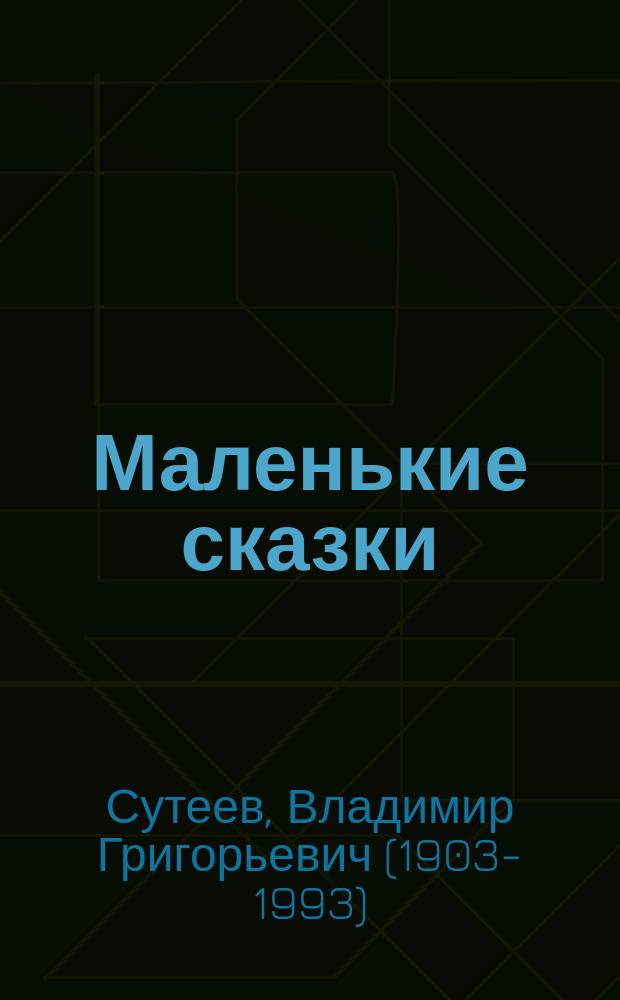 Маленькие сказки

Сутеев, Владимир Григорьевич (1903-1993)